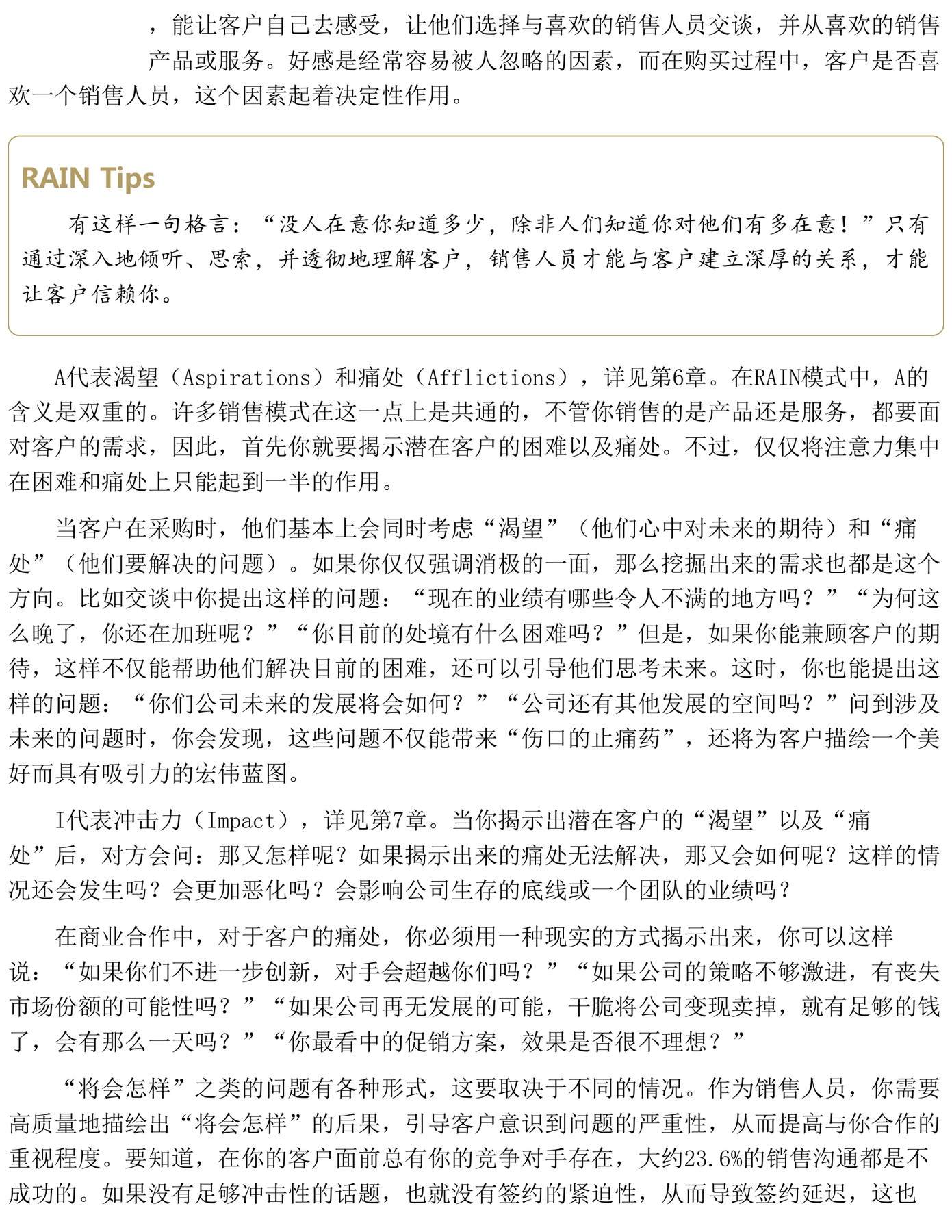 ，能让客户自己去感受，让他们选择与喜欢的销售人员交谈，并从喜欢的销售产品或服务。好感是经常容易被人忽略的因素，而在购买过程中，客户是否喜欢一个销售人员，这个因素起着决定性作用。

RAIN Tips

有这样一句格言：“没人在意你知道多少，除非人们知道你对他们有多在意！”只有通过深入地倾听、思索，并透彻地理解客户，销售人员才能与客户建立深厚的关系，才能让客户信赖你。

A代表渴望（Aspirations）和痛处（Afflictions），详见第6章。在RAIN模式中，A的含义是双重的。许多销售模式在这一点上是共通的，不管你销售的是产品还是服务，都要面对客户的需求，因此，首先你就要揭示潜在客户的困难以及痛处。不过，仅仅将注意力集中在困难和痛处上只能起到一半的作用。

当客户在采购时，他们基本上会同时考虑“渴望”（他们心中对未来的期待）和“痛处”（他们要解决的问题）。如果你仅仅强调消极的一面，那么挖掘出来的需求也都是这个方向。比如交谈中你提出这样的问题：“现在的业绩有哪些令人不满的地方吗？”“为何这么晚了，你还在加班呢？”“你目前的处境有什么困难吗？”但是，如果你能兼顾客户的期待，这样不仅能帮助他们解决目前的困难，还可以引导他们思考未来。这时，你也能提出这样的问题：“你们公司未来的发展将会如何？”“公司还有其他发展的空间吗？”问到涉及未来的问题时，你会发现，这些问题不仅能带来“伤口的止痛药”，还将为客户描绘一个美好而具有吸引力的宏伟蓝图。

I代表冲击力（Impact），详见第7章。当你揭示出潜在客户的“渴望”以及“痛处”后，对方会问：那又怎样呢？如果揭示出来的痛处无法解决，那又会如何呢？这样的情况还会发生吗？会更加恶化吗？会影响公司生存的底线或一个团队的业绩吗？

在商业合作中，对于客户的痛处，你必须用一种现实的方式揭示出来，你可以这样说：“如果你们不进一步创新，对手会超越你们吗？”“如果公司的策略不够激进，有丧失市场份额的可能性吗？”“如果公司再无发展的可能，干脆将公司变现卖掉，就有足够的钱了，会有那么一天吗？”“你最看中的促销方案，效果是否很不理想？”

“将会怎样”之类的问题有各种形式，这要取决于不同的情况。作为销售人员，你需要高质量地描绘出“将会怎样”的后果，引导客户意识到问题的严重性，从而提高与你合作的重视程度。要知道，在你的客户面前总有你的竞争对手存在，大约23.6%的销售沟通都是不成功的。如果没有足够冲击性的话题，也就没有签约的紧迫性，从而导致签约延迟，这也